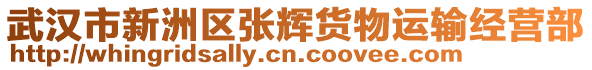 武汉市新洲区张辉货物运输经营部
http://whingridsally.cn.coovee.com